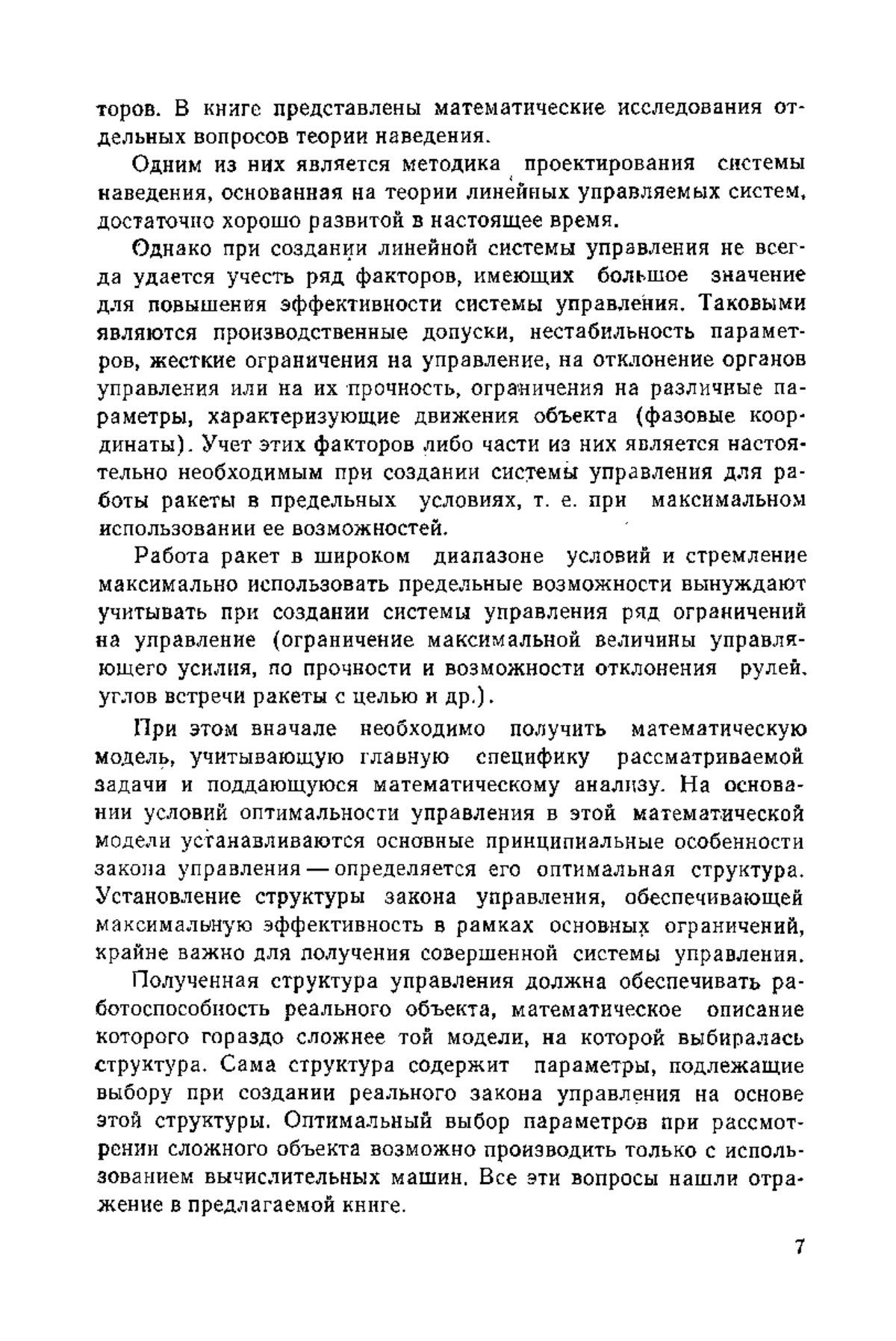 торов. В книге представлены математические исследования отдельных вопросов теории наведения.

Одним из них является методика проектирования системы наведения, основанная на теории линейных управляемых систем, достаточно хорошо развитой в настоящее время.

Однако при создании линейной системы управления не всегда удается учесть ряд факторов, имеющих большое значение для повышения эффективности системы управления. Таковыми являются производственные допуски, нестабильность параметров, жесткие ограничения на управление, на отклонение органов управления или на их прочность, ограничения на различные параметры, характеризующие движения объекта (фазовые координаты). Учет этих факторов либо части из них является настоятельно необходимым при создании системы управления для работы ракеты в предельных условиях, т. е. при максимальном использовании ее возможностей.

Работа ракет в широком диапазоне условий и стремление максимально использовать предельные возможности вынуждают учитывать при создании системы управления ряд ограничений на управление (ограничение максимальной величины управляющего усилия, по прочности и возможности отклонения рулей, углов встречи ракеты с целью и др.).

При этом вначале необходимо получить математическую модель, учитывающую главную специфику рассматриваемой задачи и поддающуюся математическому анализу. На основании условий оптимальности управления в этой математической модели устанавливаются основные принципиальные особенности закона управления — определяется его оптимальная структура. Установление структуры закона управления, обеспечивающей максимальную эффективность в рамках основных ограничений, крайне важно для получения совершенной системы управления.

Полученная структура управления должна обеспечивать работоспособность реального объекта, математическое описание которого гораздо сложнее той модели, на которой выбиралась структура. Сама структура содержит параметры, подлежащие выбору при создании реального закона управления на основе этой структуры. Оптимальный выбор параметров при рассмотрении сложного объекта возможно производить только с использованием вычислительных машин. Все эти вопросы нашли отражение в предлагаемой книге.

7